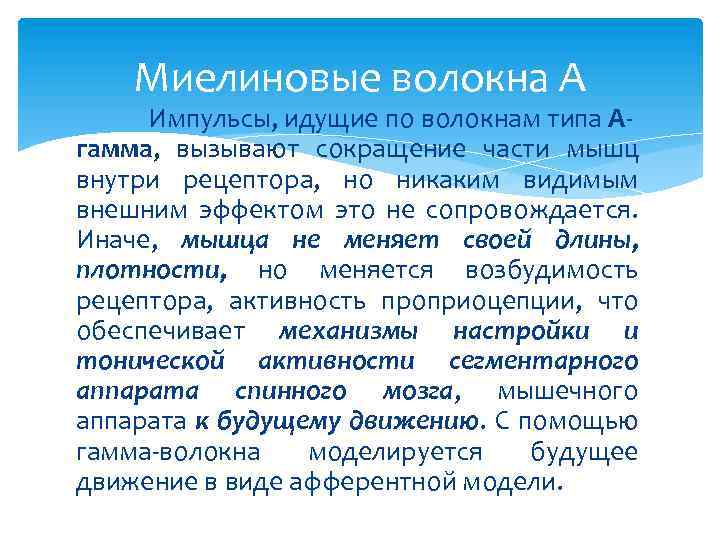 Миелиновые волокна А

Импульсы, идущие по волокнам типа А-гамма, вызывают сокращение части мышц внутри рецептора, но никаким видимым внешним эффектом это не сопровождается. Иначе, мышца не меняет своей длины, плотности, но меняется возбудимость рецептора, активность проприоцепции, что обеспечивает механизмы настройки и тонической активности сегментарного аппарата спинного мозга, мышечного аппарата к будущему движению. С помощью гамма-волокна моделируется будущее движение в виде афферентной модели.